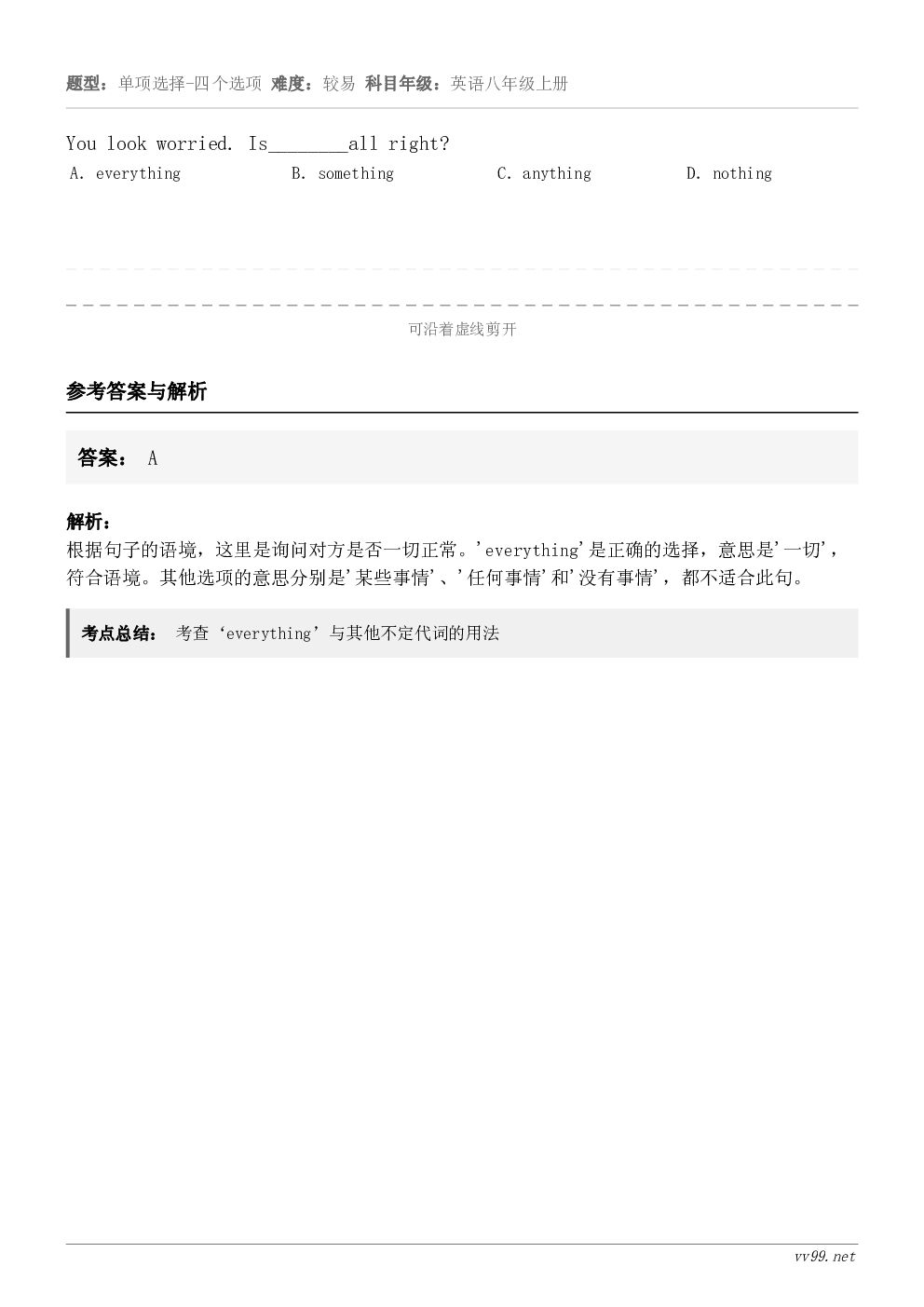 题型：单项选择-四个选项 难度：较易 科目年级：英语八年级上册

You look worried. Is________all right?

A. everything B. something C. anything D. nothing

可沿着虚线剪开

参考答案与解析

答案： A

解析：

根据句子的语境，这里是询问对方是否一切正常。'everything'是正确的选择，意思是'一切'，符合语境。其他选项的意思分别是'某些事情'、'任何事情'和'没有事情'，都不适合此句。

考点总结： 考查‘everything’与其他不定代词的用法

vv99.net